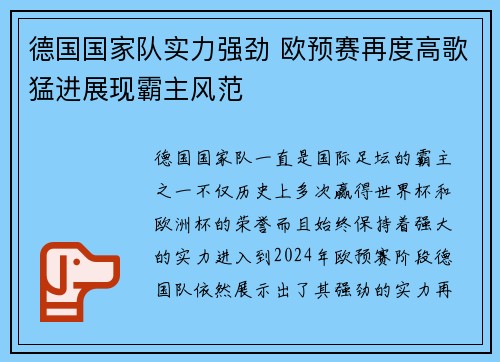 德国国家队实力强劲 欧预赛再度高歌猛进展现霸主风范

德国国家队一直是国际足坛的霸主之一不仅历史上多次赢得世界杯和欧洲杯的荣誉而且始终保持着强大的实力进入到2024年欧预赛阶段德国队依然展示出了其强劲的实力再